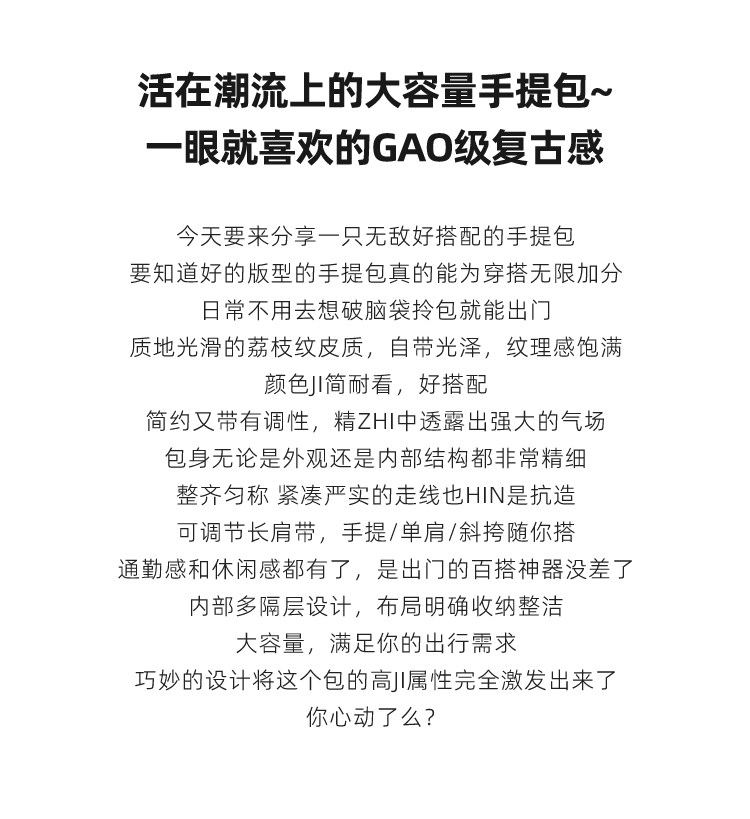 活在潮流上的大容量手提包~
一眼就喜欢的GAO级复古感

今天要来分享一只无敌好搭配的手提包
要知道好的版型的手提包真的能为穿搭无限加分
日常不用去想破脑袋拎包就能出门
质地光滑的荔枝纹皮质，自带光泽，纹理感饱满
颜色JI简耐看，好搭配
简约又带有调性，精ZHI中透露出强大的气场
包身无论是外观还是内部结构都非常精细
整齐匀称 紧凑严实的走线也HIN是抗造
可调节长肩带，手提/单肩/斜挎随你搭
通勤感和休闲感都有了，是出门的百搭神器没差了
内部多隔层设计，布局明确收纳整洁
大容量，满足你的出行需求
巧妙的设计将这个包的高JI属性完全激发出来了
你心动了么？